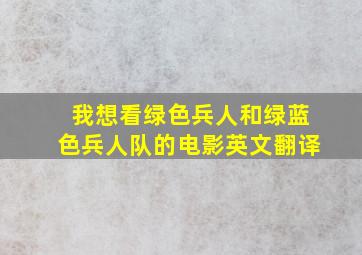 我想看绿色兵人和绿蓝色兵人队的电影英文翻译